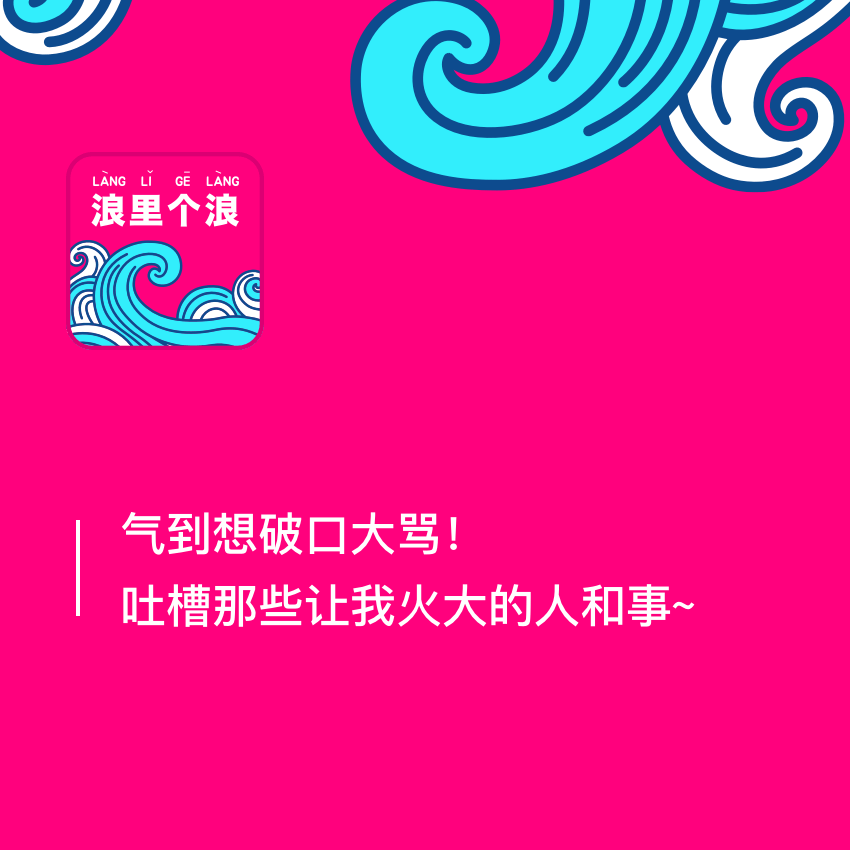 LÀNG LǏ GĒ LÀNG
浪里个浪

气到想破口大骂！
吐槽那些让我火大的人和事~